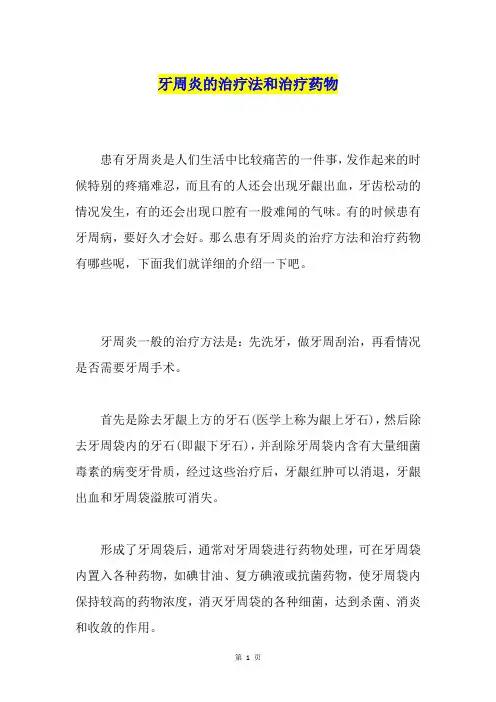 牙周炎的治疗法和治疗药物

患有牙周炎是人们生活中比较痛苦的一件事，发作起来的时候特别的疼痛难忍，而且有的人还会出现牙龈出血，牙齿松动的情况发生，有的还会出现口腔有一股难闻的气味。有的时候患有牙周病，要好久才会好。那么患有牙周炎的治疗方法和治疗药物有哪些呢，下面我们就详细的介绍一下吧。

牙周炎一般的治疗方法是：先洗牙，做牙周刮治，再看情况是否需要牙周手术。

首先是除去牙龈上方的牙石(医学上称为龈上牙石)，然后除去牙周袋内的牙石(即龈下牙石)，并刮除牙周袋内含有大量细菌毒素的病变牙骨质，经过这些治疗后，牙龈红肿可以消退，牙龈出血和牙周袋溢脓可消失。

形成了牙周袋后，通常对牙周袋进行药物处理，可在牙周袋内置入各种药物，如碘甘油、复方碘液或抗菌药物，使牙周袋内保持较高的药物浓度，消灭牙周袋的各种细菌，达到杀菌、消炎和收敛的作用。

第 1 页